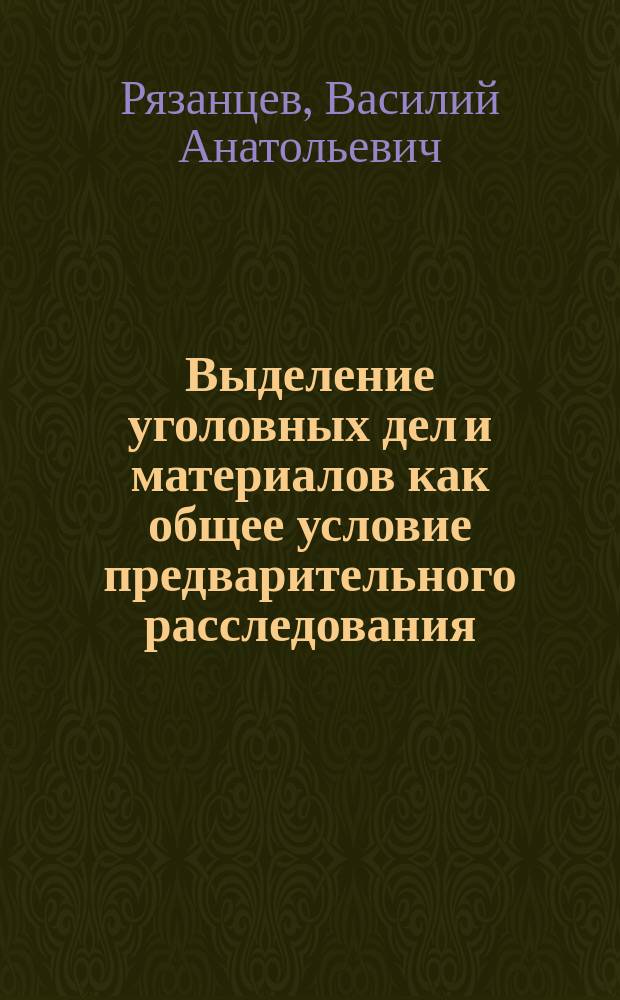 Рязанцев, Василий Анатольевич

Выделение уголовных дел и материалов как общее условие предварительного расследования